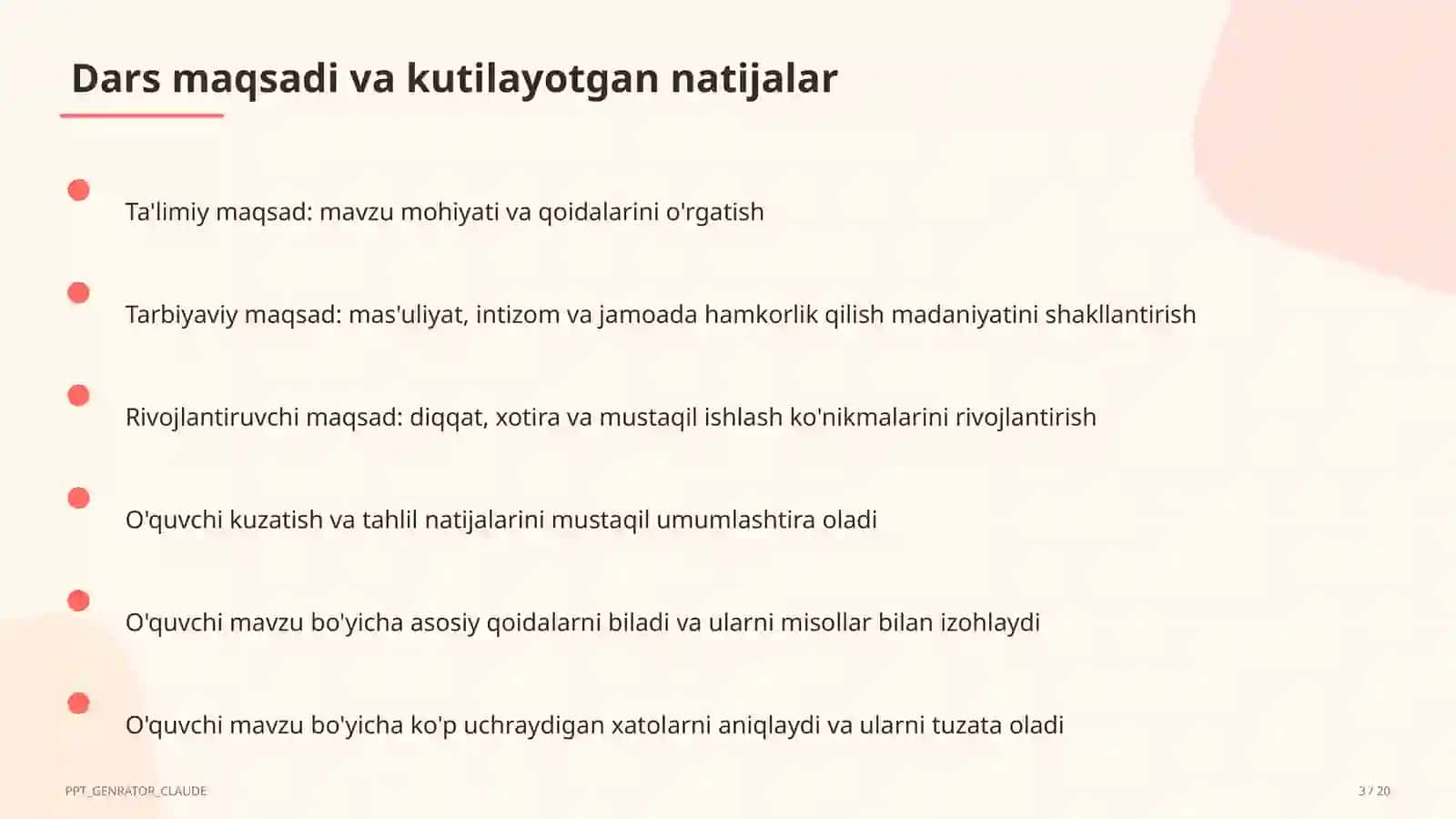 Dars maqsadi va kutilayotgan natijalar

Ta'limiy maqsad: mavzu mohiyati va qoidalarini o'rgatish

Tarbiyaviy maqsad: mas'uliyat, intizom va jamoada hamkorlik qilish madaniyatini shakllantirish

Rivojlantiruvchi maqsad: diqqat, xotira va mustaqil ishlash ko'nikmalarini rivojlantirish

O'quvchi kuzatish va tahlil natijalarini mustaqil umumlashtira oladi

O'quvchi mavzu bo'yicha asosiy qoidalarni biladi va ularni misollar bilan izohlaydi

O'quvchi mavzu bo'yicha ko'p uchraydigan xatolarni aniqlaydi va ularni tuzata oladi

PPT_GENRATOR_CLAUDE

3 / 20